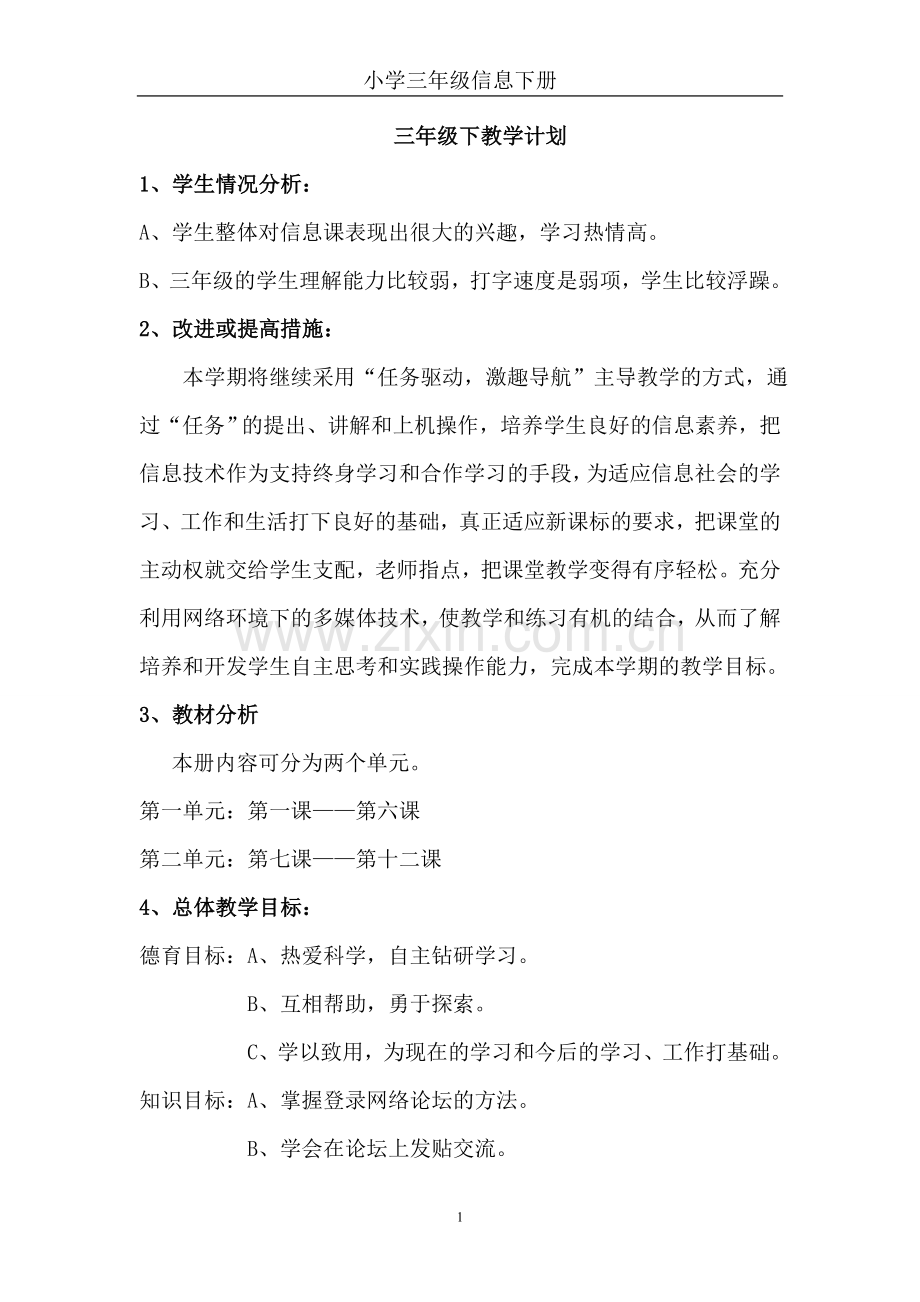 小学三年级信息下册

三年级下教学计划

1、学生情况分析：

A、学生整体对信息课表现出很大的兴趣，学习热情高。

B、三年级的学生理解能力比较弱，打字速度是弱项，学生比较浮躁。

2、改进或提高措施：

本学期将继续采用“任务驱动，激趣导航”主导教学的方式，通过“任务”的提出、讲解和上机操作，培养学生良好的信息素养，把信息技术作为支持终身学习和合作学习的手段，为适应信息社会的学习、工作和生活打下良好的基础，真正适应新课标的要求，把课堂的主动权就交给学生支配，老师指点，把课堂教学变得有序轻松。充分利用网络环境下的多媒体技术，使教学和练习有机的结合，从而了解培养和开发学生自主思考和实践操作能力，完成本学期的教学目标。

3、教材分析

本册内容可分为两个单元。

第一单元：第一课——第六课

第二单元：第七课——第十二课

4、总体教学目标：

德育目标：A、热爱科学，自主钻研学习。

B、互相帮助，勇于探索。

C、学以致用，为现在的学习和今后的学习、工作打基础。

知识目标：A、掌握登录网络论坛的方法。

B、学会在论坛上发贴交流。

1

www.zixin.com.cn